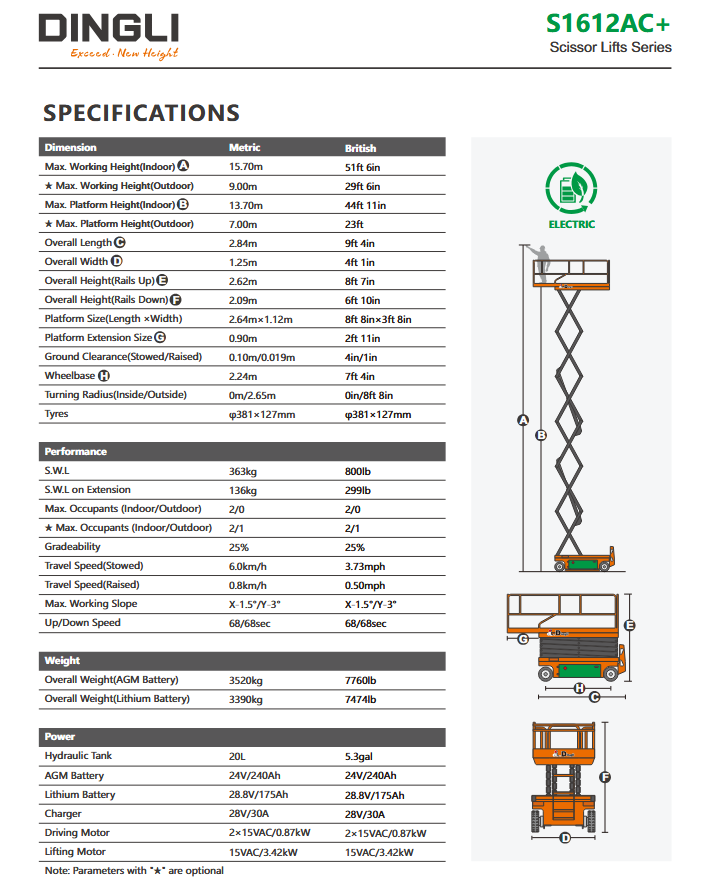 DINGLI
Exceed · New Height

S1612AC+
Scissor Lifts Series

SPECIFICATIONS

| Dimension | Metric | British |
|---|---|---|
| Max. Working Height(Indoor) A | 15.70m | 51ft 6in |
| ★ Max. Working Height(Outdoor) | 9.00m | 29ft 6in |
| Max. Platform Height(Indoor) B | 13.70m | 44ft 11in |
| ★ Max. Platform Height(Outdoor) | 7.00m | 23ft |
| Overall Length C | 2.84m | 9ft 4in |
| Overall Width D | 1.25m | 4ft 1in |
| Overall Height(Rails Up) E | 2.62m | 8ft 7in |
| Overall Height(Rails Down) F | 2.09m | 6ft 10in |
| Platform Size(Length ×Width) | 2.64m×1.12m | 8ft 8in×3ft 8in |
| Platform Extension Size G | 0.90m | 2ft 11in |
| Ground Clearance(Stowed/Raised) | 0.10m/0.019m | 4in/1in |
| Wheelbase H | 2.24m | 7ft 4in |
| Turning Radius(Inside/Outside) | 0m/2.65m | 0in/8ft 8in |
| Tyres | φ381×127mm | φ381×127mm |

| Performance | | |
|---|---|---|
| S.W.L | 363kg | 800lb |
| S.W.L on Extension | 136kg | 299lb |
| Max. Occupants (Indoor/Outdoor) | 2/0 | 2/0 |
| ★ Max. Occupants (Indoor/Outdoor) | 2/1 | 2/1 |
| Gradeability | 25% | 25% |
| Travel Speed(Stowed) | 6.0km/h | 3.73mph |
| Travel Speed(Raised) | 0.8km/h | 0.50mph |
| Max. Working Slope | X-1.5°/Y-3° | X-1.5°/Y-3° |
| Up/Down Speed | 68/68sec | 68/68sec |

| Weight | | |
|---|---|---|
| Overall Weight(AGM Battery) | 3520kg | 7760lb |
| Overall Weight(Lithium Battery) | 3390kg | 7474lb |

| Power | | |
|---|---|---|
| Hydraulic Tank | 20L | 5.3gal |
| AGM Battery | 24V/240Ah | 24V/240Ah |
| Lithium Battery | 28.8V/175Ah | 28.8V/175Ah |
| Charger | 28V/30A | 28V/30A |
| Driving Motor | 2×15VAC/0.87kW | 2×15VAC/0.87kW |
| Lifting Motor | 15VAC/3.42kW | 15VAC/3.42kW |

Note: Parameters with "★" are optional

ELECTRIC

A
B
G
E
H
C
F
D